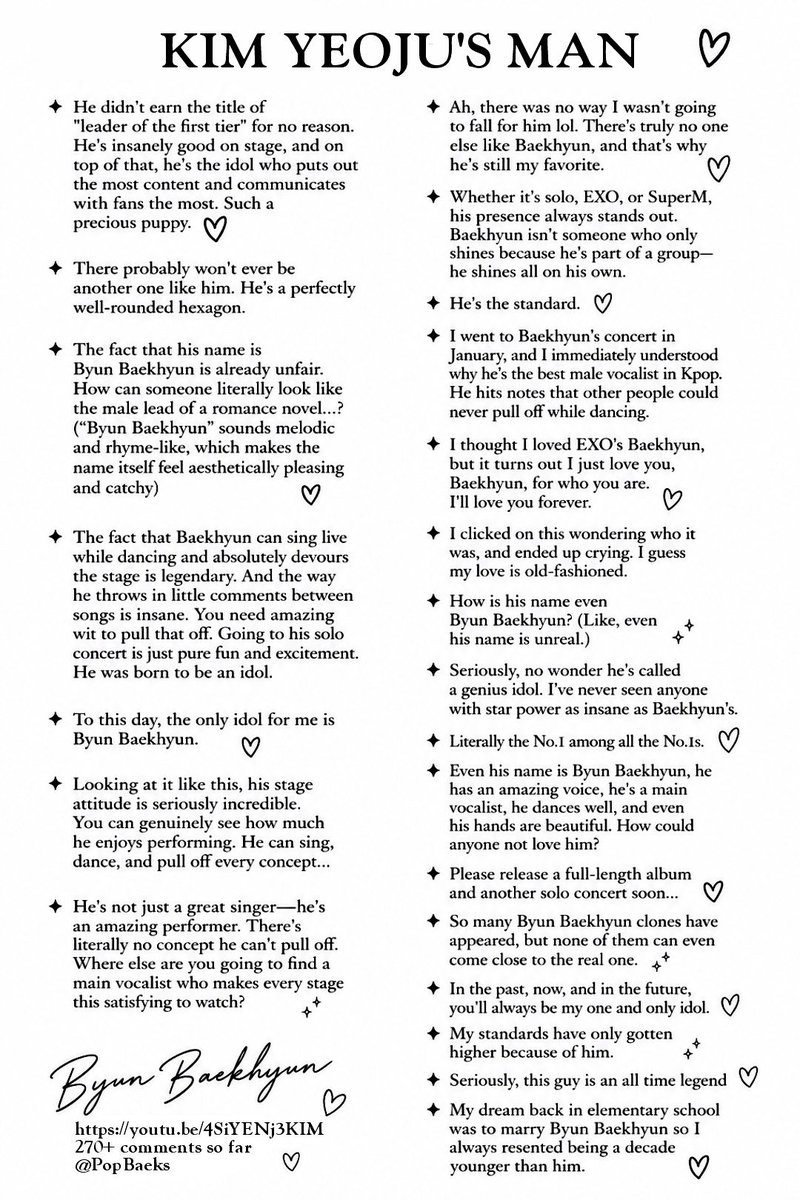 KIM YEOJU'S MAN

✦ He didn't earn the title of "leader of the first tier" for no reason. He's insanely good on stage, and on top of that, he's the idol who puts out the most content and communicates with fans the most. Such a precious puppy.

✦ There probably won't ever be another one like him. He's a perfectly well-rounded hexagon.

✦ The fact that his name is Byun Baekhyun is already unfair. How can someone literally look like the male lead of a romance novel...? ("Byun Baekhyun" sounds melodic and rhyme-like, which makes the name itself feel aesthetically pleasing and catchy)

✦ The fact that Baekhyun can sing live while dancing and absolutely devours the stage is legendary. And the way he throws in little comments between songs is insane. You need amazing wit to pull that off. Going to his solo concert is just pure fun and excitement. He was born to be an idol.

✦ To this day, the only idol for me is Byun Baekhyun.

✦ Looking at it like this, his stage attitude is seriously incredible. You can genuinely see how much he enjoys performing. He can sing, dance, and pull off every concept...

✦ He's not just a great singer—he's an amazing performer. There's literally no concept he can't pull off. Where else are you going to find a main vocalist who makes every stage this satisfying to watch?

Byun Baekhyun

https://youtu.be/4SiYENj3KIM
270+ comments so far
@PopBaeks

✦ Ah, there was no way I wasn't going to fall for him lol. There's truly no one else like Baekhyun, and that's why he's still my favorite.

✦ Whether it's solo, EXO, or SuperM, his presence always stands out. Baekhyun isn't someone who only shines because he's part of a group—he shines all on his own.

✦ He's the standard.

✦ I went to Baekhyun's concert in January, and I immediately understood why he's the best male vocalist in Kpop. He hits notes that other people could never pull off while dancing.

✦ I thought I loved EXO's Baekhyun, but it turns out I just love you, Baekhyun, for who you are. I'll love you forever.

✦ I clicked on this wondering who it was, and ended up crying. I guess my love is old-fashioned.

✦ How is his name even Byun Baekhyun? (Like, even his name is unreal.)

✦ Seriously, no wonder he's called a genius idol. I've never seen anyone with star power as insane as Baekhyun's.

✦ Literally the No.1 among all the No.1s.

✦ Even his name is Byun Baekhyun, he has an amazing voice, he's a main vocalist, he dances well, and even his hands are beautiful. How could anyone not love him?

✦ Please release a full-length album and another solo concert soon...

✦ So many Byun Baekhyun clones have appeared, but none of them can even come close to the real one.

✦ In the past, now, and in the future, you'll always be my one and only idol.

✦ My standards have only gotten higher because of him.

✦ Seriously, this guy is an all time legend

✦ My dream back in elementary school was to marry Byun Baekhyun so I always resented being a decade younger than him.